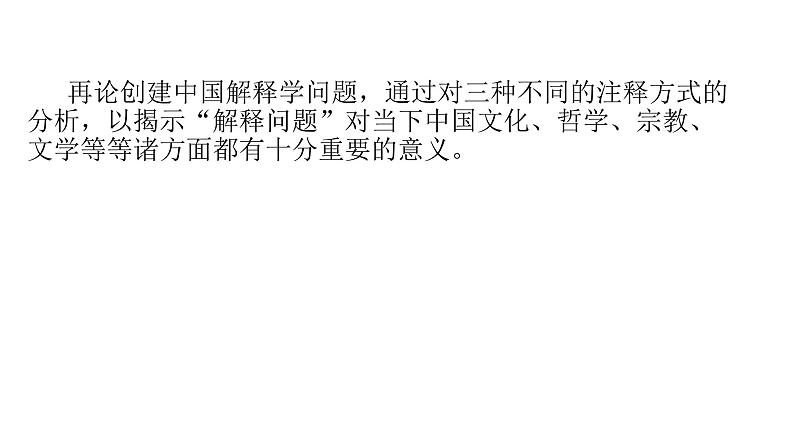 再论创建中国解释学问题，通过对三种不同的注释方式的分析，以揭示“解释问题”对当下中国文化、哲学、宗教、文学等等诸方面都有十分重要的意义。